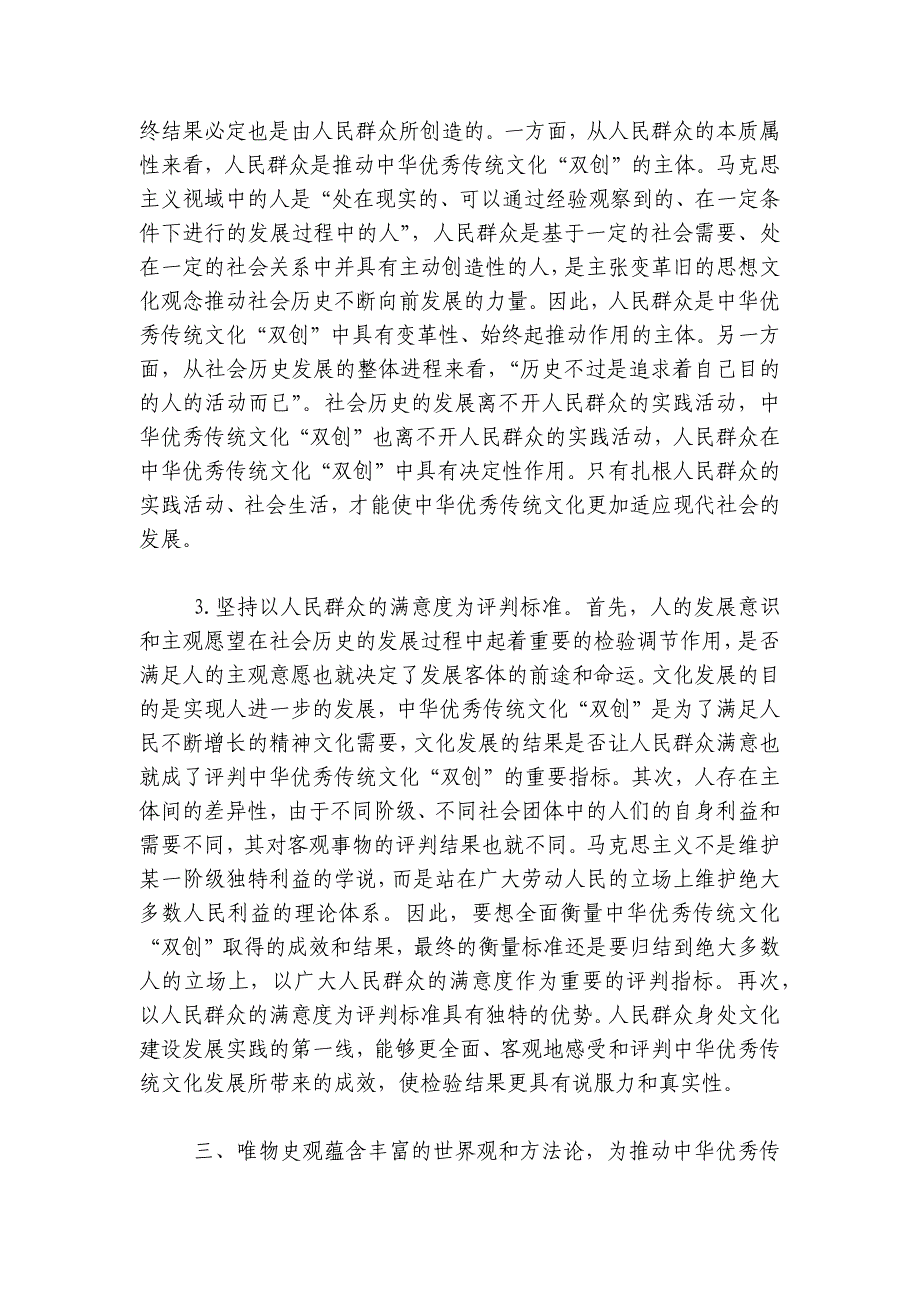 终结果必定也是由人民群众所创造的。一方面，从人民群众的本质属性来看，人民群众是推动中华优秀传统文化“双创”的主体。马克思主义视域中的人是“处在现实的、可以通过经验观察到的、在一定条件下进行的发展过程中的人”，人民群众是基于一定的社会需要、处在一定的社会关系中并具有主动创造性的人，是主张变革旧的思想文化观念推动社会历史不断向前发展的力量。因此，人民群众是中华优秀传统文化“双创”中具有变革性、始终起推动作用的主体。另一方面，从社会历史发展的整体进程来看，“历史不过是追求着自己目的的人的活动而已”。社会历史的发展离不开人民群众的实践活动，中华优秀传统文化“双创”也离不开人民群众的实践活动，人民群众在中华优秀传统文化“双创”中具有决定性作用。只有扎根人民群众的实践活动、社会生活，才能使中华优秀传统文化更加适应现代社会的发展。

3.坚持以人民群众的满意度为评判标准。首先，人的发展意识和主观愿望在社会历史的发展过程中起着重要的检验调节作用，是否满足人的主观意愿也就决定了发展客体的前途和命运。文化发展的目的是实现人进一步的发展，中华优秀传统文化“双创”是为了满足人民不断增长的精神文化需要，文化发展的结果是否让人民群众满意也就成了评判中华优秀传统文化“双创”的重要指标。其次，人存在主体间的差异性，由于不同阶级、不同社会团体中的人们的自身利益和需要不同，其对客观事物的评判结果也就不同。马克思主义不是维护某一阶级独特利益的学说，而是站在广大劳动人民的立场上维护绝大多数人民利益的理论体系。因此，要想全面衡量中华优秀传统文化“双创”取得的成效和结果，最终的衡量标准还是要归结到绝大多数人的立场上，以广大人民群众的满意度作为重要的评判指标。再次，以人民群众的满意度为评判标准具有独特的优势。人民群众身处文化建设发展实践的第一线，能够更全面、客观地感受和评判中华优秀传统文化发展所带来的成效，使检验结果更具有说服力和真实性。

三、唯物史观蕴含丰富的世界观和方法论，为推动中华优秀传